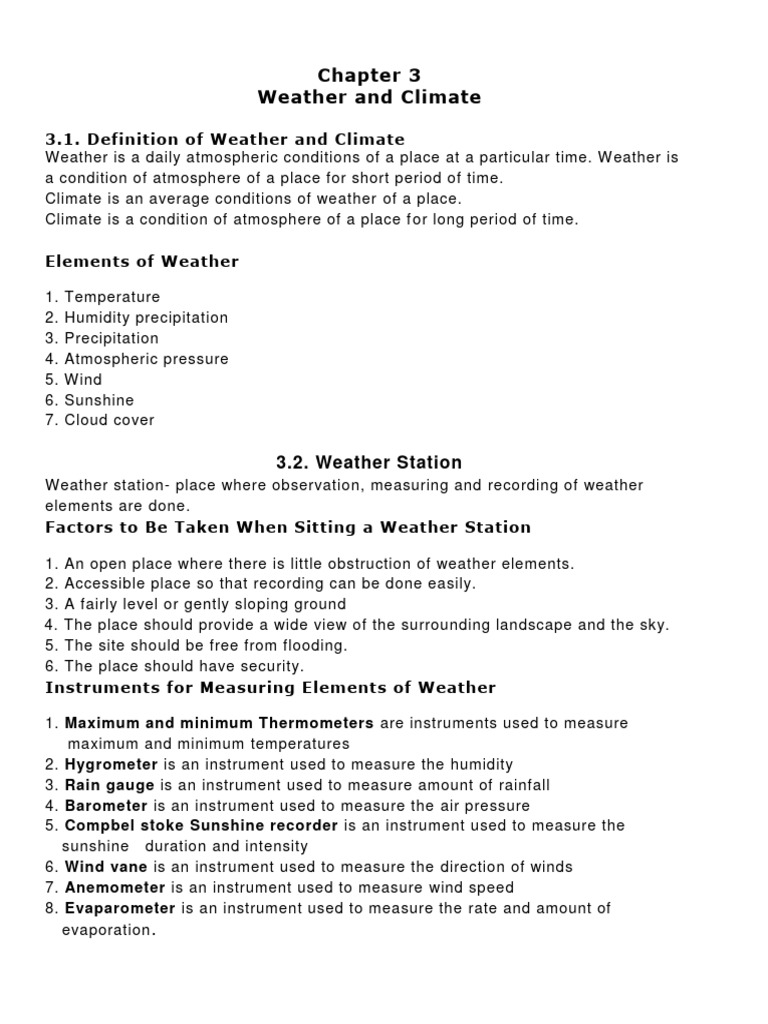 Chapter 3
Weather and Climate

3.1. Definition of Weather and Climate
Weather is a daily atmospheric conditions of a place at a particular time. Weather is a condition of atmosphere of a place for short period of time.
Climate is an average conditions of weather of a place.
Climate is a condition of atmosphere of a place for long period of time.

Elements of Weather

1. Temperature
2. Humidity precipitation
3. Precipitation
4. Atmospheric pressure
5. Wind
6. Sunshine
7. Cloud cover

3.2. Weather Station

Weather station- place where observation, measuring and recording of weather elements are done.

Factors to Be Taken When Sitting a Weather Station

1. An open place where there is little obstruction of weather elements.
2. Accessible place so that recording can be done easily.
3. A fairly level or gently sloping ground
4. The place should provide a wide view of the surrounding landscape and the sky.
5. The site should be free from flooding.
6. The place should have security.

Instruments for Measuring Elements of Weather

1. Maximum and minimum Thermometers are instruments used to measure maximum and minimum temperatures
2. Hygrometer is an instrument used to measure the humidity
3. Rain gauge is an instrument used to measure amount of rainfall
4. Barometer is an instrument used to measure the air pressure
5. Compbel stoke Sunshine recorder is an instrument used to measure the sunshine duration and intensity
6. Wind vane is an instrument used to measure the direction of winds
7. Anemometer is an instrument used to measure wind speed
8. Evaparometer is an instrument used to measure the rate and amount of evaporation.